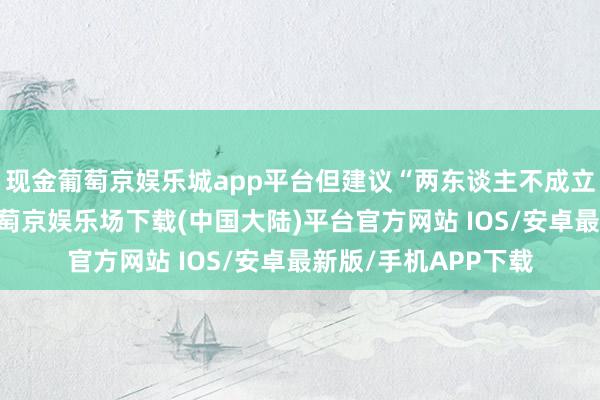 现金葡萄京娱乐城app平台但建议“两东谈主不成立
萄京娱乐场下载(中国大陆)平台官方网站 IOS/安卓最
官方网站 IOS/安卓最新版/手机APP下载